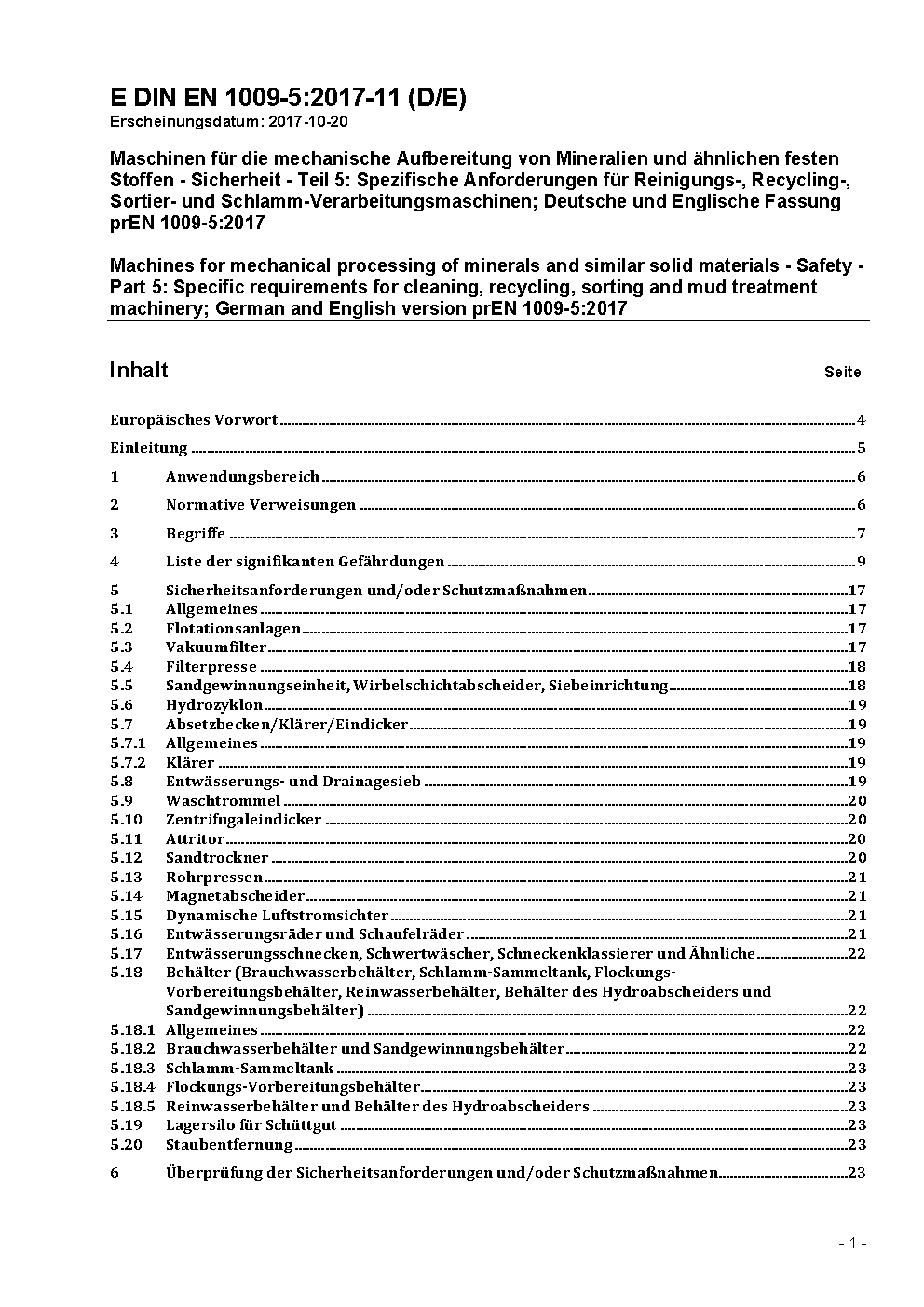 E DIN EN 1009-5:2017-11 (D/E)
Erscheinungsdatum: 2017-10-20

Maschinen für die mechanische Aufbereitung von Mineralien und ähnlichen festen Stoffen - Sicherheit - Teil 5: Spezifische Anforderungen für Reinigungs-, Recycling-, Sortier- und Schlamm-Verarbeitungsmaschinen; Deutsche und Englische Fassung prEN 1009-5:2017

Machines for mechanical processing of minerals and similar solid materials - Safety - Part 5: Specific requirements for cleaning, recycling, sorting and mud treatment machinery; German and English version prEN 1009-5:2017

Inhalt Seite

Europäisches Vorwort 4
Einleitung 5
1 Anwendungsbereich 6
2 Normative Verweisungen 6
3 Begriffe 7
4 Liste der signifikanten Gefährdungen 9
5 Sicherheitsanforderungen und/oder Schutzmaßnahmen 17
5.1 Allgemeines 17
5.2 Flotationsanlagen 17
5.3 Vakuumfilter 17
5.4 Filterpresse 18
5.5 Sandgewinnungseinheit, Wirbelschichtabscheider, Siebeinrichtung 18
5.6 Hydrozyklon 19
5.7 Absetzbecken/Klärer/Eindicker 19
5.7.1 Allgemeines 19
5.7.2 Klärer 19
5.8 Entwässerungs- und Drainagesieb 19
5.9 Waschtrommel 20
5.10 Zentrifugaleindicker 20
5.11 Attritor 20
5.12 Sandtrockner 20
5.13 Rohrpressen 21
5.14 Magnetabscheider 21
5.15 Dynamische Luftstromsichter 21
5.16 Entwässerungsräder und Schaufelräder 21
5.17 Entwässerungsschnecken, Schwertwäscher, Schneckenklassierer und Ähnliche 22
5.18 Behälter (Brauchwasserbehälter, Schlamm-Sammeltank, Flockungs-Vorbereitungsbehälter, Reinwasserbehälter, Behälter des Hydroabscheiders und Sandgewinnungsbehälter) 22
5.18.1 Allgemeines 22
5.18.2 Brauchwasserbehälter und Sandgewinnungsbehälter 22
5.18.3 Schlamm-Sammeltank 23
5.18.4 Flockungs-Vorbereitungsbehälter 23
5.18.5 Reinwasserbehälter und Behälter des Hydroabscheiders 23
5.19 Lagersilo für Schüttgut 23
5.20 Staubentfernung 23
6 Überprüfung der Sicherheitsanforderungen und/oder Schutzmaßnahmen 23

- 1 -